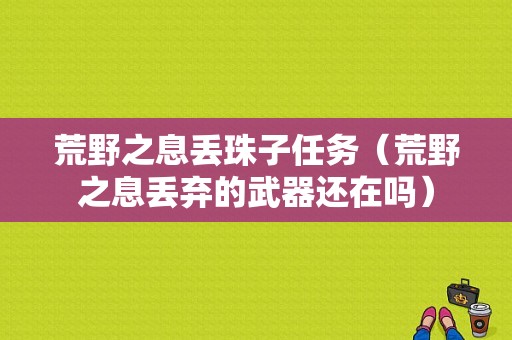 荒野之息丢珠子任务（荒野之息丢弃的武器还在吗）